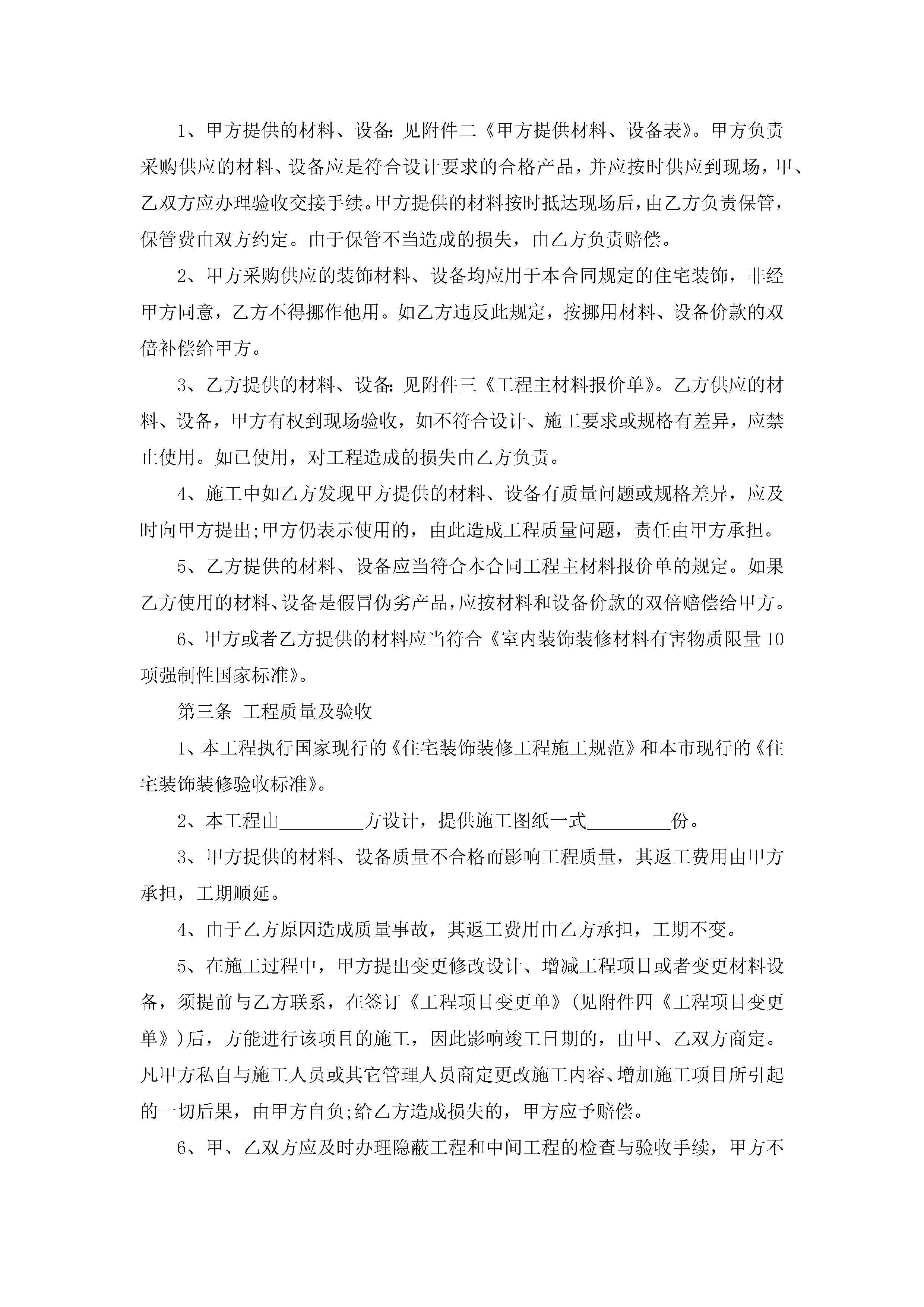 1、甲方提供的材料、设备:见附件二《甲方提供材料、设备表》。甲方负责采购供应的材料、设备应是符合设计要求的合格产品，并应按时供应到现场，甲、乙双方应办理验收交接手续。甲方提供的材料按时抵达现场后，由乙方负责保管，保管费由双方约定。由于保管不当造成的损失，由乙方负责赔偿。

2、甲方采购供应的装饰材料、设备均应用于本合同规定的住宅装饰，非经甲方同意，乙方不得挪作他用。如乙方违反此规定，按挪用材料、设备价款的双倍补偿给甲方。

3、乙方提供的材料、设备:见附件三《工程主材料报价单》。乙方供应的材料、设备，甲方有权到现场验收，如不符合设计、施工要求或规格有差异，应禁止使用。如已使用，对工程造成的损失由乙方负责。

4、施工中如乙方发现甲方提供的材料、设备有质量问题或规格差异，应及时向甲方提出;甲方仍表示使用的，由此造成工程质量问题，责任由甲方承担。

5、乙方提供的材料、设备应当符合本合同工程主材料报价单的规定。如果乙方使用的材料、设备是假冒伪劣产品，应按材料和设备价款的双倍赔偿给甲方。

6、甲方或者乙方提供的材料应当符合《室内装饰装修材料有害物质限量10项强制性国家标准》。

第三条 工程质量及验收

1、本工程执行国家现行的《住宅装饰装修工程施工规范》和本市现行的《住宅装饰装修验收标准》。

2、本工程由________方设计，提供施工图纸一式________份。

3、甲方提供的材料、设备质量不合格而影响工程质量，其返工费用由甲方承担，工期顺延。

4、由于乙方原因造成质量事故，其返工费用由乙方承担，工期不变。

5、在施工过程中，甲方提出变更修改设计、增减工程项目或者变更材料设备，须提前与乙方联系，在签订《工程项目变更单》(见附件四《工程项目变更单》)后，方能进行该项目的施工，因此影响竣工日期的，由甲、乙双方商定。凡甲方私自与施工人员或其它管理人员商定更改施工内容、增加施工项目所引起的一切后果，由甲方自负;给乙方造成损失的，甲方应予赔偿。

6、甲、乙双方应及时办理隐蔽工程和中间工程的检查与验收手续，甲方不